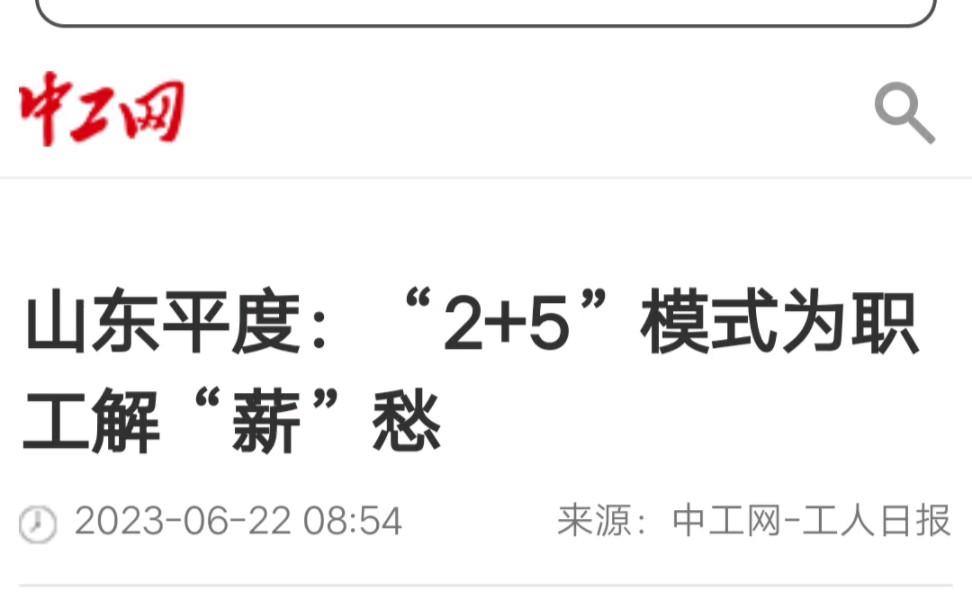 中工网

山东平度：“2+5”模式为职工解“薪”愁

2023-06-22 08:54

来源：中工网-工人日报